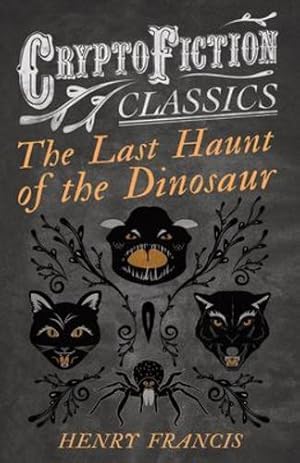 CRYPTOFICTION
CLASSICS

The Last Haunt of the Dinosaur

HENRY FRANCIS